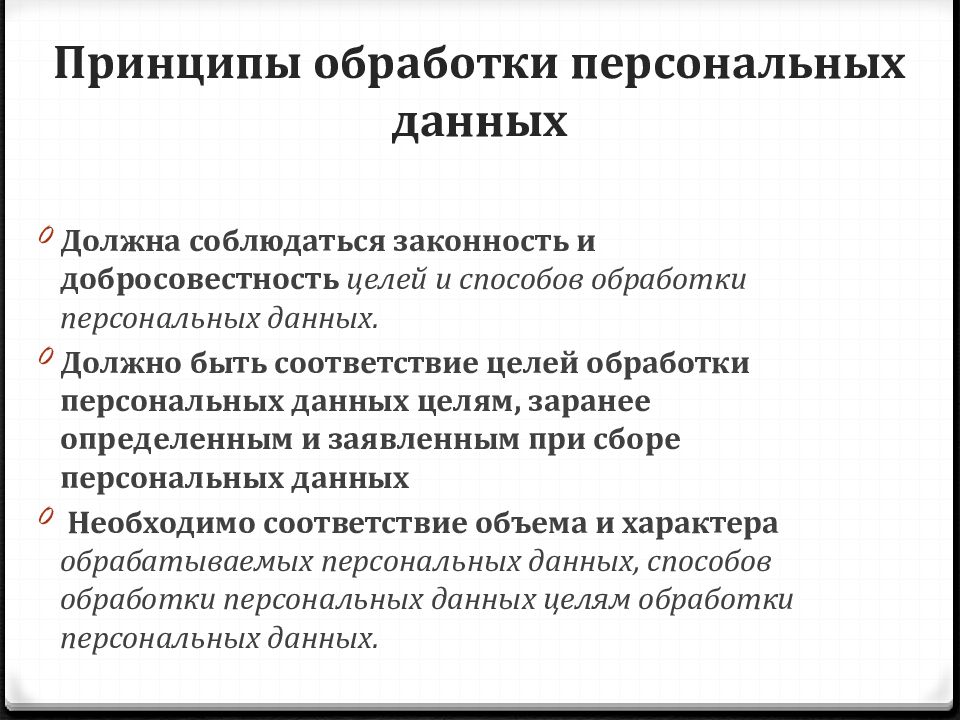 Принципы обработки персональных данных

0 Должна соблюдаться законность и добросовестность целей и способов обработки персональных данных.

0 Должно быть соответствие целей обработки персональных данных целям, заранее определенным и заявленным при сборе персональных данных

0 Необходимо соответствие объема и характера обрабатываемых персональных данных, способов обработки персональных данных целям обработки персональных данных.